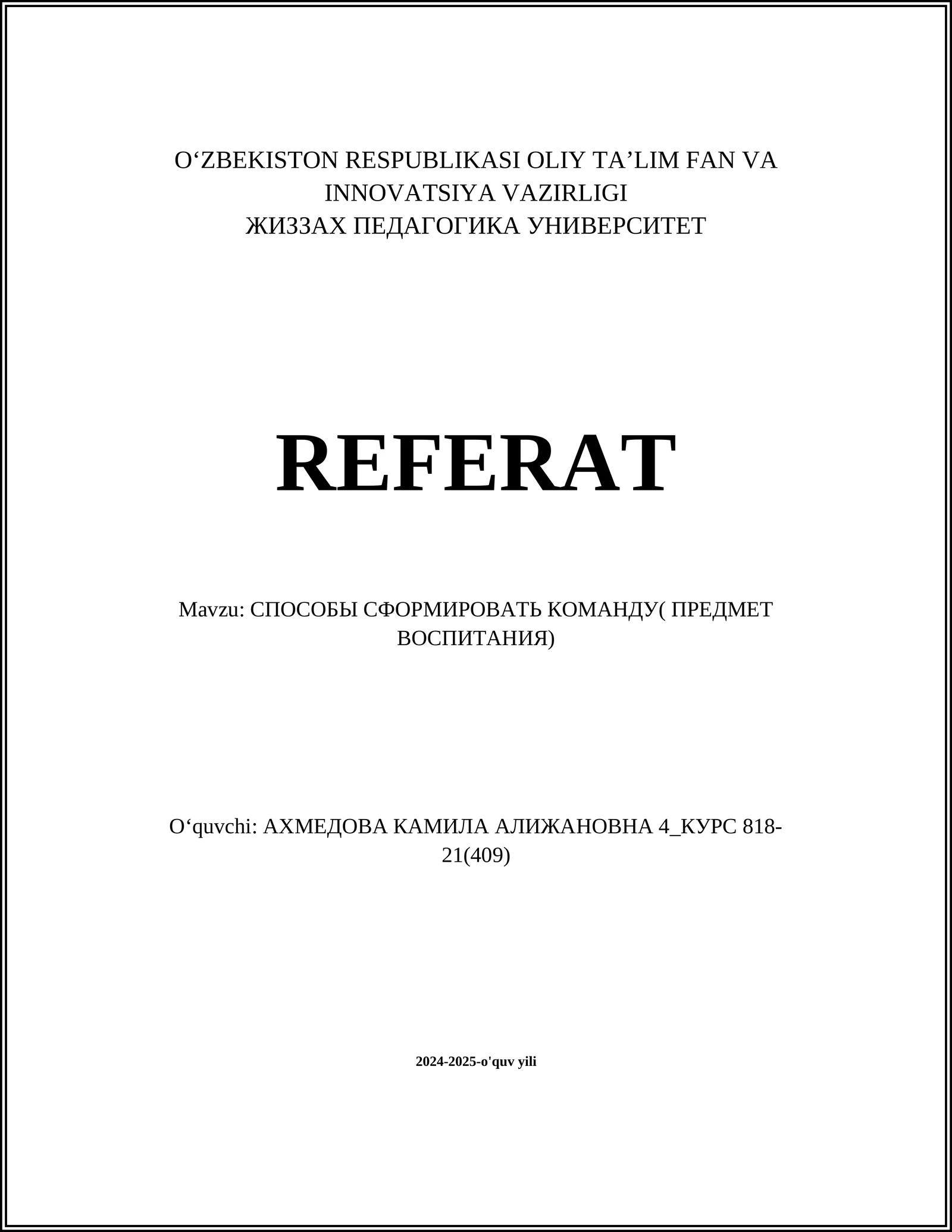 O‘ZBEKISTON RESPUBLIKASI OLIY TA’LIM FAN VA INNOVATSIYA VAZIRLIGI
ЖИЗЗАХ ПЕДАГОГИКА УНИВЕРСИТЕТ

REFERAT

Mavzu: СПОСОБЫ СФОРМИРОВАТЬ КОМАНДУ( ПРЕДМЕТ ВОСПИТАНИЯ)

O‘quvchi: АХМЕДОВА КАМИЛА АЛИЖАНОВНА 4_КУРС 818-21(409)

2024-2025-o'quv yili